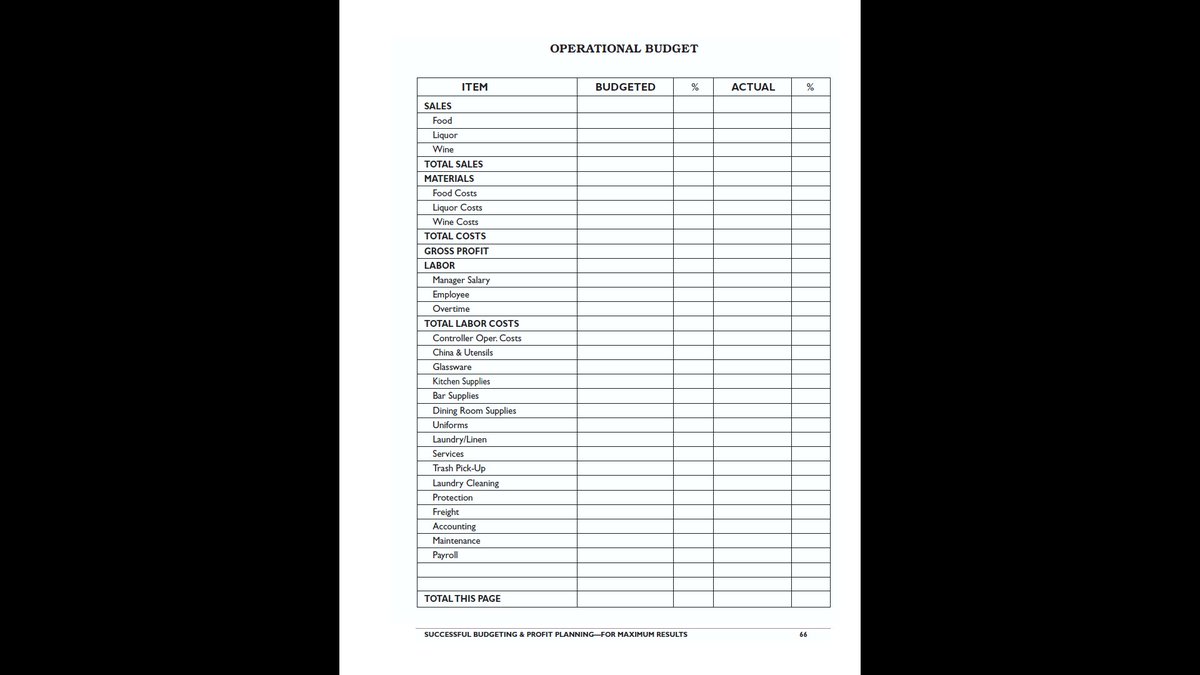 OPERATIONAL BUDGET

| ITEM | BUDGETED | % | ACTUAL | % |
|---|---|---|---|---|
| SALES | | | | |
| Food | | | | |
| Liquor | | | | |
| Wine | | | | |
| TOTAL SALES | | | | |
| MATERIALS | | | | |
| Food Costs | | | | |
| Liquor Costs | | | | |
| Wine Costs | | | | |
| TOTAL COSTS | | | | |
| GROSS PROFIT | | | | |
| LABOR | | | | |
| Manager Salary | | | | |
| Employee | | | | |
| Overtime | | | | |
| TOTAL LABOR COSTS | | | | |
| Controller Oper. Costs | | | | |
| China & Utensils | | | | |
| Glassware | | | | |
| Kitchen Supplies | | | | |
| Bar Supplies | | | | |
| Dining Room Supplies | | | | |
| Uniforms | | | | |
| Laundry/Linen | | | | |
| Services | | | | |
| Trash Pick-Up | | | | |
| Laundry Cleaning | | | | |
| Protection | | | | |
| Freight | | | | |
| Accounting | | | | |
| Maintenance | | | | |
| Payroll | | | | |
| | | | | |
| | | | | |
| TOTAL THIS PAGE | | | | |

SUCCESSFUL BUDGETING & PROFIT PLANNING—FOR MAXIMUM RESULTS 66